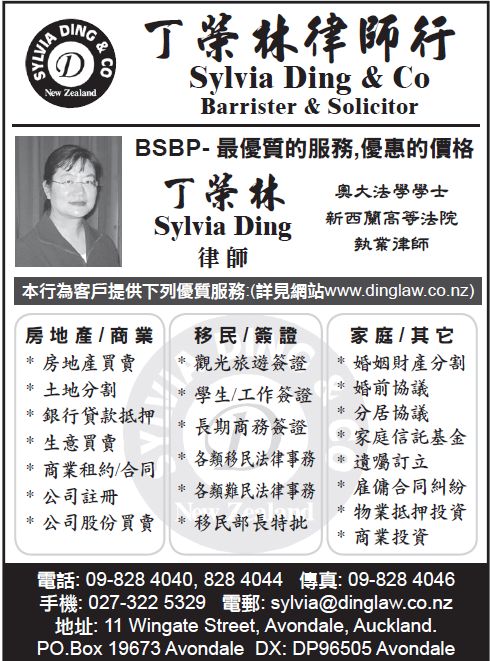 SYLVIA DING & CO
D
New Zealand

丁榮林律師行
Sylvia Ding & Co
Barrister & Solicitor

BSBP- 最優質的服務,優惠的價格

丁榮林
Sylvia Ding
律師

奧大法學學士
新西蘭高等法院
執業律師

本行為客戶提供下列優質服務:(詳見網站www.dinglaw.co.nz)

房地產/商業
* 房地產買賣
* 土地分割
* 銀行貸款抵押
* 生意買賣
* 商業租約/合同
* 公司註冊
* 公司股份買賣

移民/簽證
* 觀光旅遊簽證
* 學生/工作簽證
* 長期商務簽證
* 各類移民法律事務
* 各類難民法律事務
* 移民部長特批

家庭/其它
* 婚姻財產分割
* 婚前協議
* 分居協議
* 家庭信託基金
* 遺囑訂立
* 雇傭合同糾紛
* 物業抵押投資
* 商業投資

電話: 09-828 4040, 828 4044 傳真: 09-828 4046
手機: 027-322 5329 電郵: sylvia@dinglaw.co.nz
地址: 11 Wingate Street, Avondale, Auckland.
PO.Box 19673 Avondale DX: DP96505 Avondale